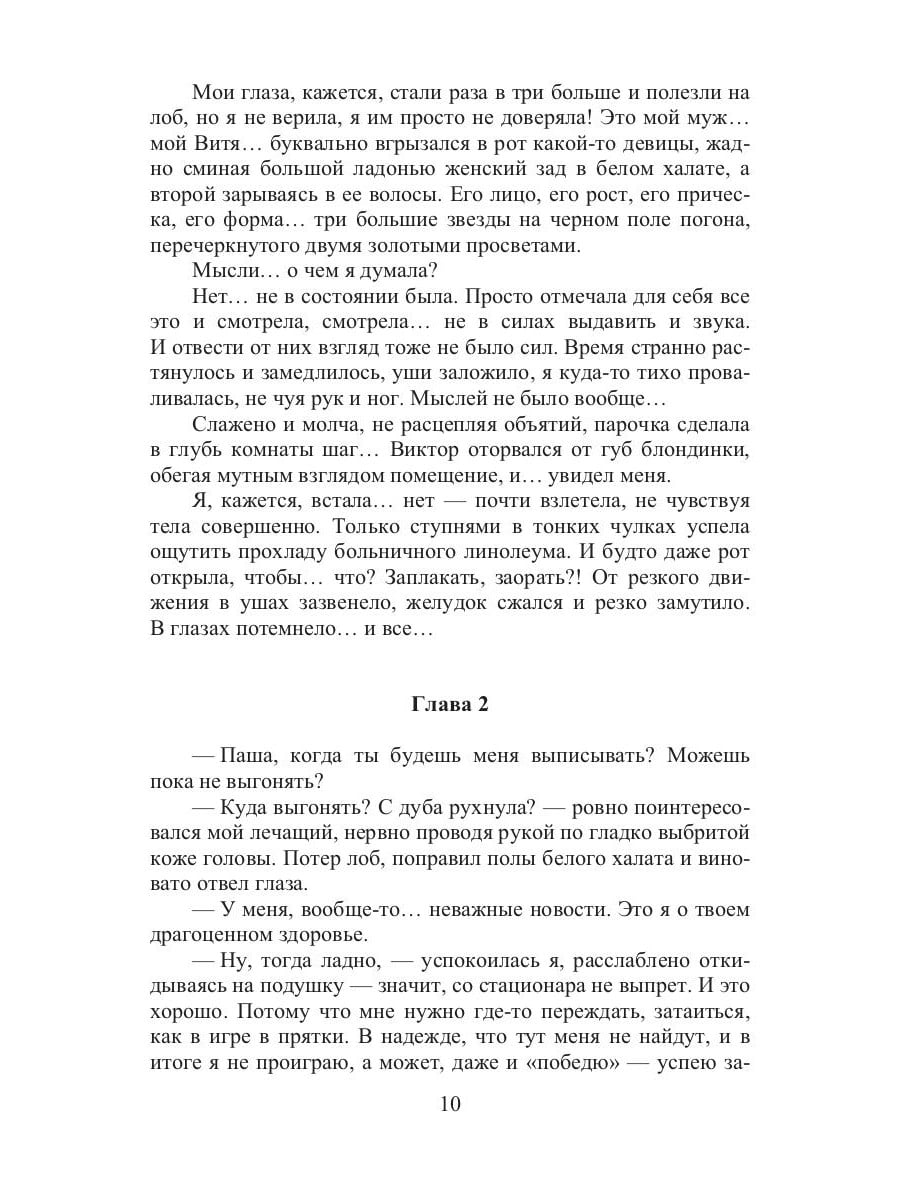 Мои глаза, кажется, стали раза в три больше и полезли на лоб, но я не верила, я им просто не доверяла! Это мой муж… мой Витя… буквально вгрызался в рот какой-то девицы, жадно сминая большой ладонью женский зад в белом халате, а второй зарываясь в ее волосы. Его лицо, его рост, его прическа, его форма… три большие звезды на черном поле погона, перечеркнутого двумя золотыми просветами.

Мысли… о чем я думала?

Нет… не в состоянии была. Просто отмечала для себя все это и смотрела, смотрела… не в силах выдавить и звука. И отвести от них взгляд тоже не было сил. Время странно растянулось и замедлилось, уши заложило, я куда-то тихо проваливалась, не чуя рук и ног. Мыслей не было вообще…

Слажено и молча, не расцепляя объятий, парочка сделала в глубь комнаты шаг… Виктор оторвался от губ блондинки, обегая мутным взглядом помещение, и… увидел меня.

Я, кажется, встала… нет — почти взлетела, не чувствуя тела совершенно. Только ступнями в тонких чулках успела ощутить прохладу больничного линолеума. И будто даже рот открыла, чтобы… что? Заплакать, заорать?! От резкого движения в ушах зазвенело, желудок сжался и резко замутило. В глазах потемнело… и все…

Глава 2

— Паша, когда ты будешь меня выписывать? Можешь пока не выгонять?

— Куда выгонять? С дуба рухнула? — ровно поинтересовался мой лечащий, нервно проводя рукой по гладко выбритой коже головы. Потер лоб, поправил полы белого халата и виновато отвел глаза.

— У меня, вообще-то… неважные новости. Это я о твоем драгоценном здоровье.

— Ну, тогда ладно, — успокоилась я, расслаблено откидываясь на подушку — значит, со стационара не выпрет. И это хорошо. Потому что мне нужно где-то переждать, затаиться, как в игре в прятки. В надежде, что тут меня не найдут, и в итоге я не проиграю, а может, даже и «победю» — успею за-

10